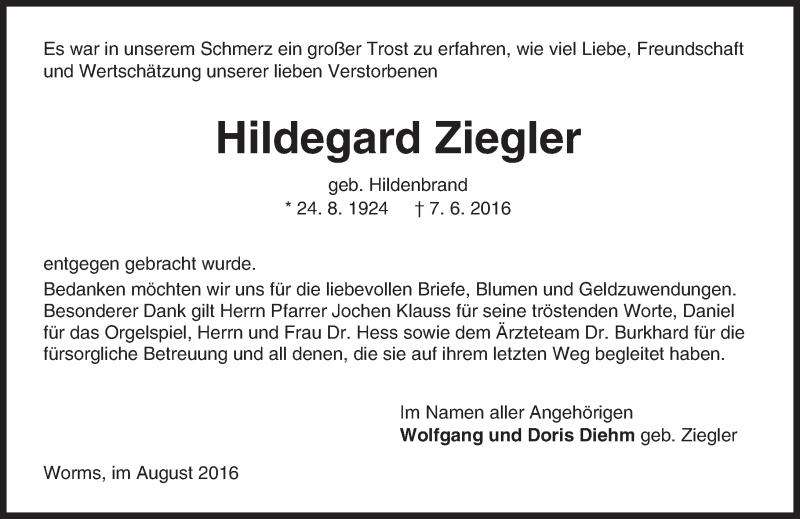 Es war in unserem Schmerz ein großer Trost zu erfahren, wie viel Liebe, Freundschaft und Wertschätzung unserer lieben Verstorbenen

Hildegard Ziegler

geb. Hildenbrand
* 24. 8. 1924 † 7. 6. 2016

entgegen gebracht wurde.
Bedanken möchten wir uns für die liebevollen Briefe, Blumen und Geldzuwendungen. Besonderer Dank gilt Herrn Pfarrer Jochen Klauss für seine tröstenden Worte, Daniel für das Orgelspiel, Herrn und Frau Dr. Hess sowie dem Ärzteteam Dr. Burkhard für die fürsorgliche Betreuung und all denen, die sie auf ihrem letzten Weg begleitet haben.

Im Namen aller Angehörigen
Wolfgang und Doris Diehm geb. Ziegler

Worms, im August 2016